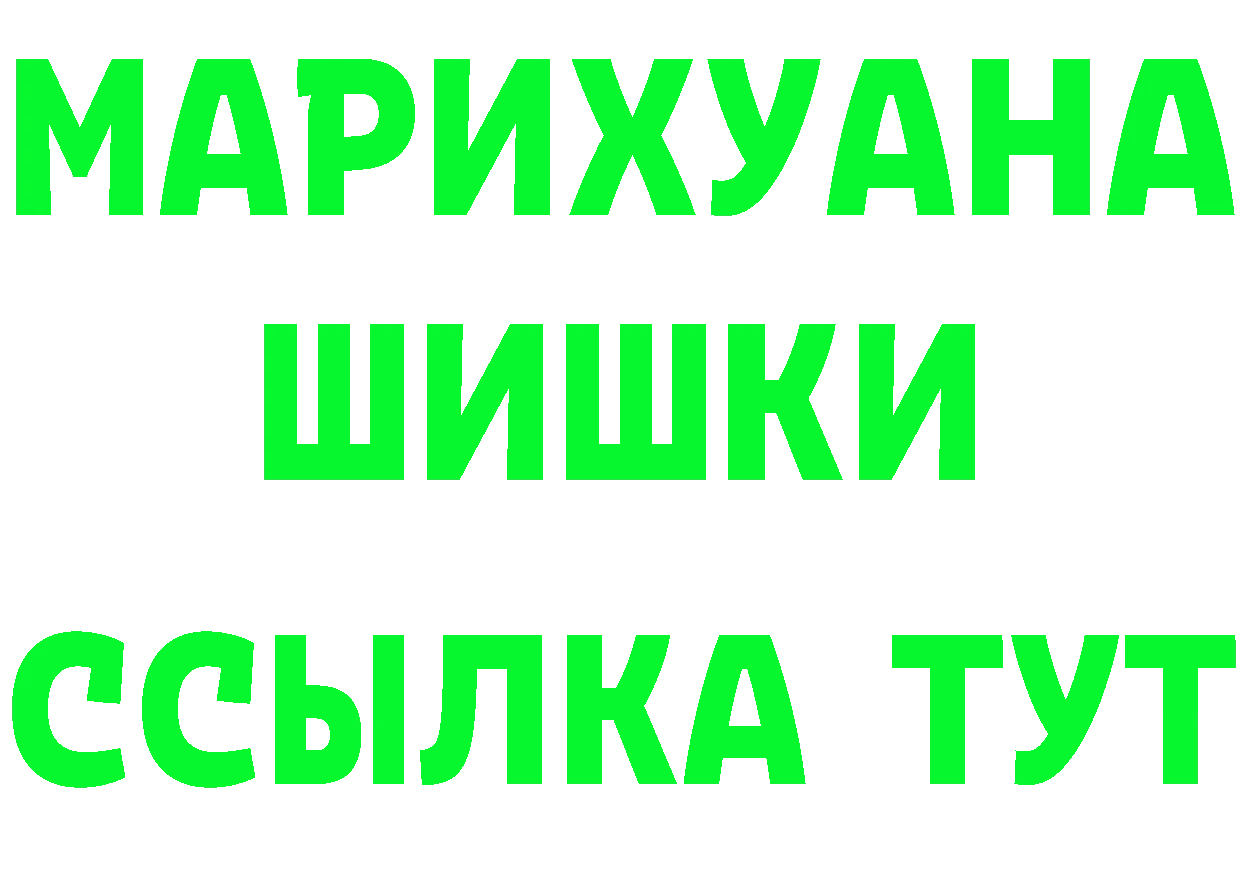 МАРИХУАНА
ШИШКИ
ССЫЛКА ТУТ